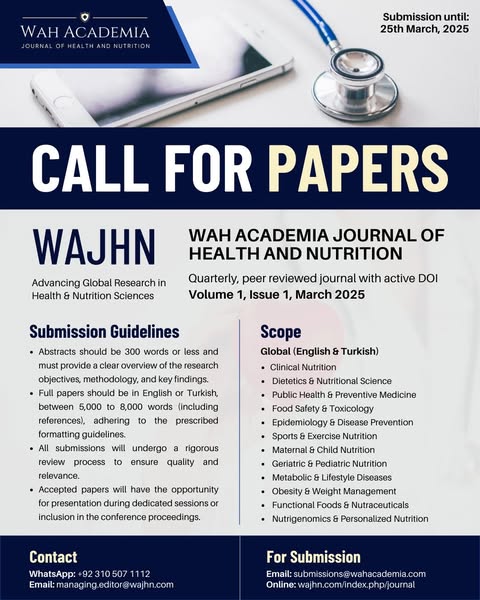 WAH ACADEMIA
JOURNAL OF HEALTH AND NUTRITION

Submission until:
25th March, 2025

CALL FOR PAPERS

WAJHN

Advancing Global Research in Health & Nutrition Sciences

WAH ACADEMIA JOURNAL OF HEALTH AND NUTRITION

Quarterly, peer reviewed journal with active DOI
Volume 1, Issue 1, March 2025

Submission Guidelines

• Abstracts should be 300 words or less and must provide a clear overview of the research objectives, methodology, and key findings.
• Full papers should be in English or Turkish, between 5,000 to 8,000 words (including references), adhering to the prescribed formatting guidelines.
• All submissions will undergo a rigorous review process to ensure quality and relevance.
• Accepted papers will have the opportunity for presentation during dedicated sessions or inclusion in the conference proceedings.

Scope

Global (English & Turkish)
• Clinical Nutrition
• Dietetics & Nutritional Science
• Public Health & Preventive Medicine
• Food Safety & Toxicology
• Epidemiology & Disease Prevention
• Sports & Exercise Nutrition
• Maternal & Child Nutrition
• Geriatric & Pediatric Nutrition
• Metabolic & Lifestyle Diseases
• Obesity & Weight Management
• Functional Foods & Nutraceuticals
• Nutrigenomics & Personalized Nutrition

Contact
WhatsApp: +92 310 507 1112
Email: managing.editor@wajhn.com

For Submission
Email: submissions@wahacademia.com
Online: wajhn.com/index.php/journal